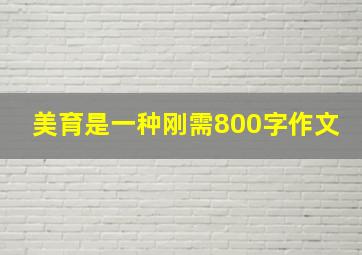 美育是一种刚需800字作文